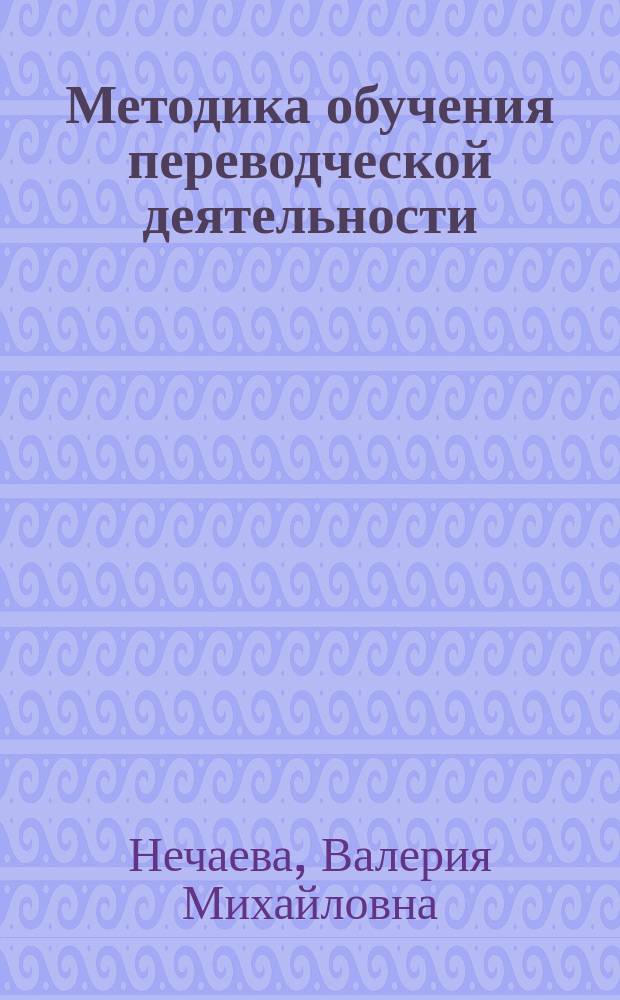 Методика обучения переводческой деятельности

Нечаева, Валерия Михайловна